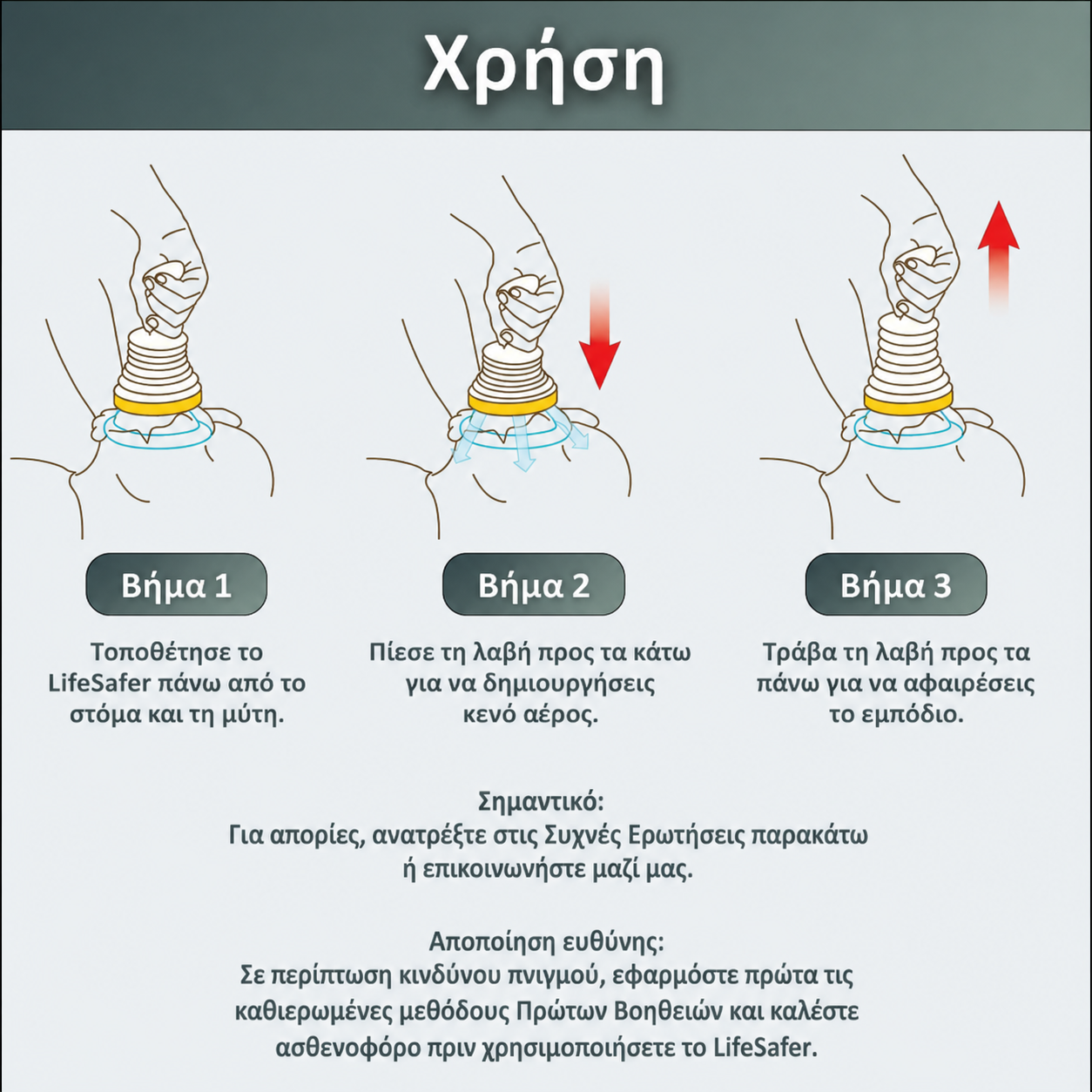 Χρήση

Βήμα 1

Τοποθέτησε το LifeSafer πάνω από το στόμα και τη μύτη.

Βήμα 2

Πίεσε τη λαβή προς τα κάτω για να δημιουργήσεις κενό αέρος.

Βήμα 3

Τράβα τη λαβή προς τα πάνω για να αφαιρέσεις το εμπόδιο.

Σημαντικό:
Για απορίες, ανατρέξτε στις Συχνές Ερωτήσεις παρακάτω ή επικοινωνήστε μαζί μας.

Αποποίηση ευθύνης:
Σε περίπτωση κινδύνου πνιγμού, εφαρμόστε πρώτα τις καθιερωμένες μεθόδους Πρώτων Βοηθειών και καλέστε ασθενοφόρο πριν χρησιμοποιήσετε το LifeSafer.